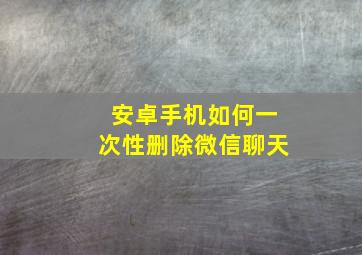 安卓手机如何一次性删除微信聊天